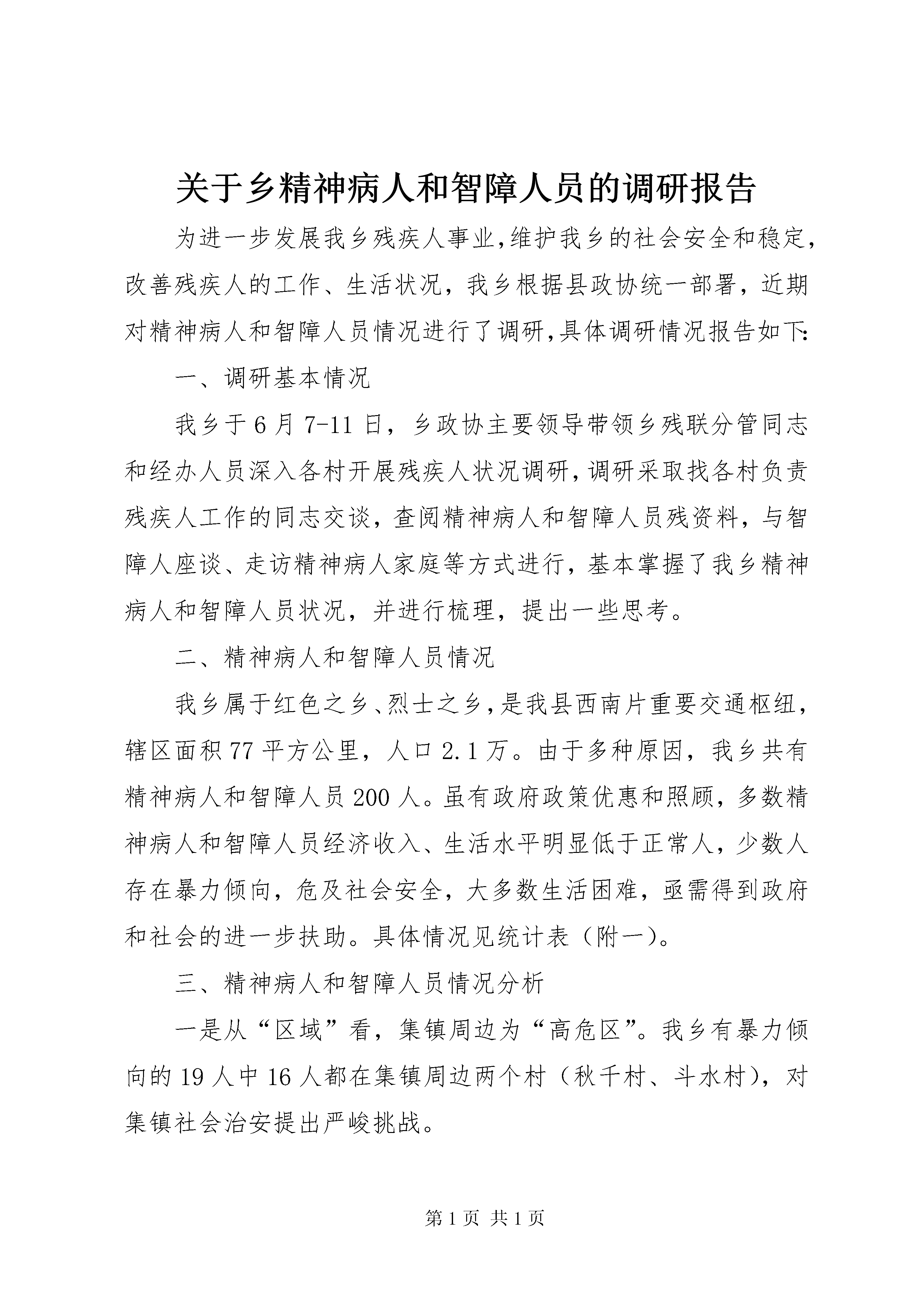 关于乡精神病人和智障人员的调研报告

为进一步发展我乡残疾人事业,维护我乡的社会安全和稳定,改善残疾人的工作、生活状况，我乡根据县政协统一部署，近期对精神病人和智障人员情况进行了调研,具体调研情况报告如下:

一、调研基本情况

我乡于6月7-11日，乡政协主要领导带领乡残联分管同志和经办人员深入各村开展残疾人状况调研,调研采取找各村负责残疾人工作的同志交谈，查阅精神病人和智障人员残资料，与智障人座谈、走访精神病人家庭等方式进行，基本掌握了我乡精神病人和智障人员状况，并进行梳理，提出一些思考。

二、精神病人和智障人员情况

我乡属于红色之乡、烈士之乡，是我县西南片重要交通枢纽，辖区面积77平方公里，人口2.1万。由于多种原因，我乡共有精神病人和智障人员200人。虽有政府政策优惠和照顾，多数精神病人和智障人员经济收入、生活水平明显低于正常人，少数人存在暴力倾向，危及社会安全，大多数生活困难，亟需得到政府和社会的进一步扶助。具体情况见统计表（附一）。

三、精神病人和智障人员情况分析

一是从“区域”看，集镇周边为“高危区”。我乡有暴力倾向的19人中16人都在集镇周边两个村（秋千村、斗水村），对集镇社会治安提出严峻挑战。

第1页 共1页